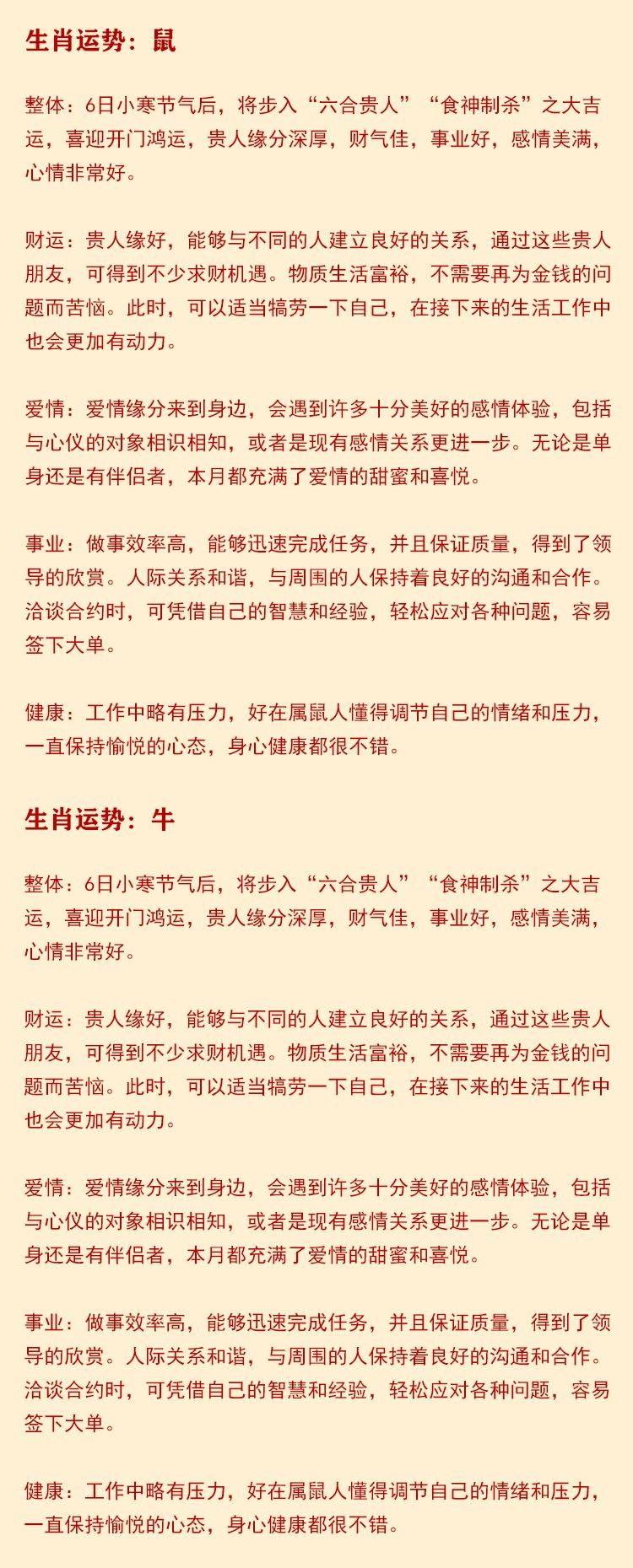 生肖运势：鼠

整体：6日小寒节气后，将步入“六合贵人”“食神制杀”之大吉运，喜迎开门鸿运，贵人缘分深厚，财气佳，事业好，感情美满，心情非常好。

财运：贵人缘好，能够与不同的人建立良好的关系，通过这些贵人朋友，可得到不少求财机遇。物质生活富裕，不需要再为金钱的问题而苦恼。此时，可以适当犒劳一下自己，在接下来的生活工作中也会更加有动力。

爱情：爱情缘分来到身边，会遇到许多十分美好的感情体验，包括与心仪的对象相识相知，或者是现有感情关系更进一步。无论是单身还是有伴侣者，本月都充满了爱情的甜蜜和喜悦。

事业：做事效率高，能够迅速完成任务，并且保证质量，得到了领导的欣赏。人际关系和谐，与周围的人保持着良好的沟通和合作。洽谈合约时，可凭借自己的智慧和经验，轻松应对各种问题，容易签下大单。

健康：工作中略有压力，好在属鼠人懂得调节自己的情绪和压力，一直保持愉悦的心态，身心健康都很不错。

生肖运势：牛

整体：6日小寒节气后，将步入“六合贵人”“食神制杀”之大吉运，喜迎开门鸿运，贵人缘分深厚，财气佳，事业好，感情美满，心情非常好。

财运：贵人缘好，能够与不同的人建立良好的关系，通过这些贵人朋友，可得到不少求财机遇。物质生活富裕，不需要再为金钱的问题而苦恼。此时，可以适当犒劳一下自己，在接下来的生活工作中也会更加有动力。

爱情：爱情缘分来到身边，会遇到许多十分美好的感情体验，包括与心仪的对象相识相知，或者是现有感情关系更进一步。无论是单身还是有伴侣者，本月都充满了爱情的甜蜜和喜悦。

事业：做事效率高，能够迅速完成任务，并且保证质量，得到了领导的欣赏。人际关系和谐，与周围的人保持着良好的沟通和合作。洽谈合约时，可凭借自己的智慧和经验，轻松应对各种问题，容易签下大单。

健康：工作中略有压力，好在属鼠人懂得调节自己的情绪和压力，一直保持愉悦的心态，身心健康都很不错。